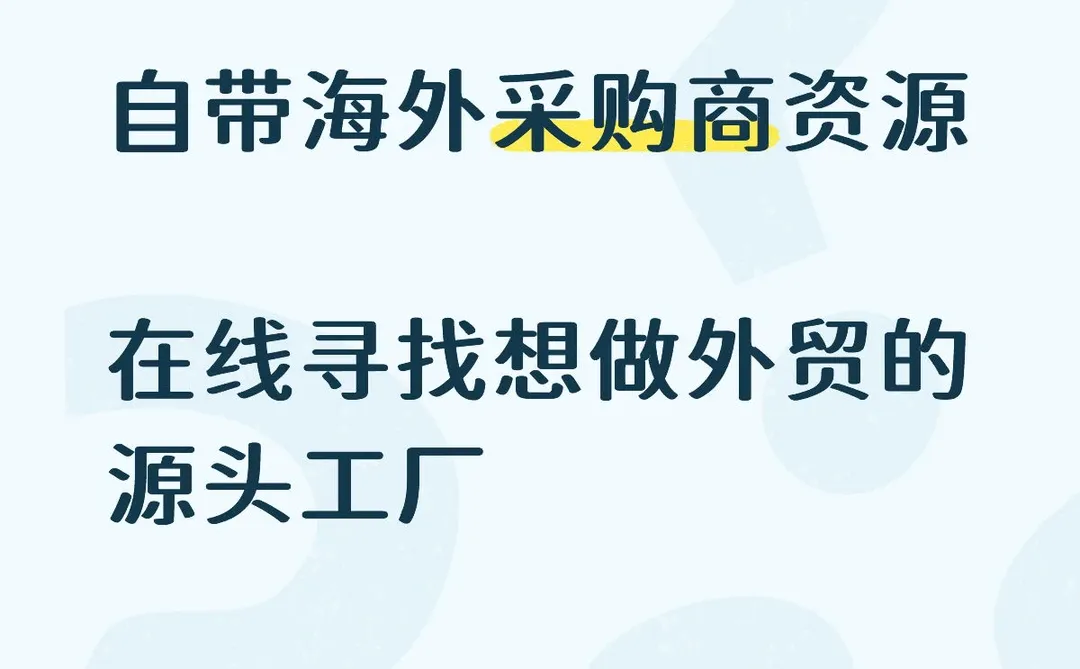 自带海外采购商资源

在线寻找想做外贸的源头工厂